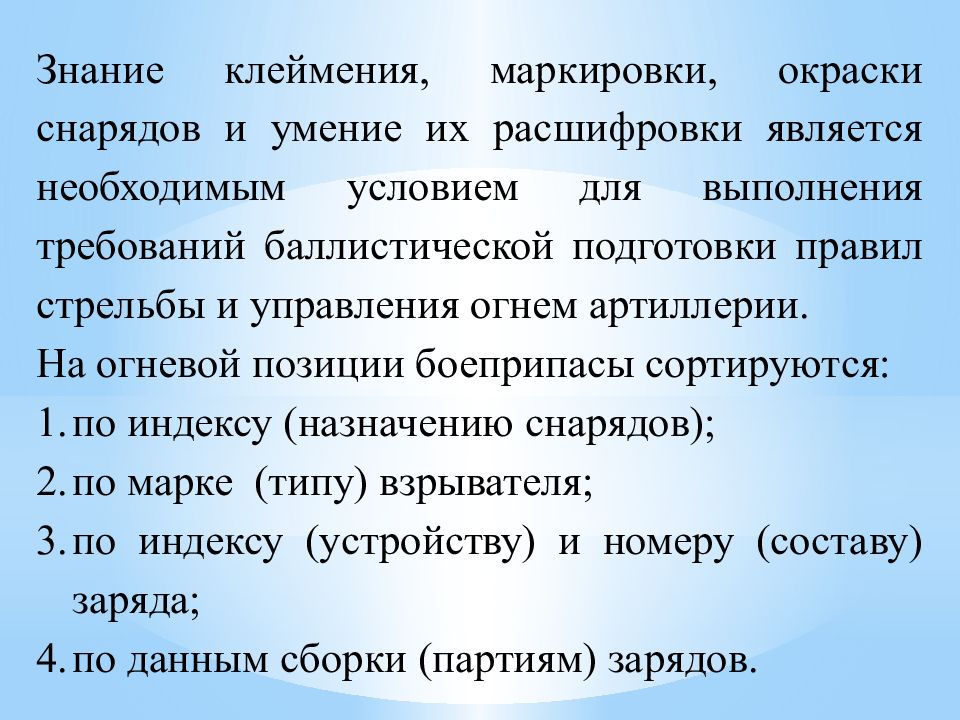 Знание клеймения, маркировки, окраски снарядов и умение их расшифровки является необходимым условием для выполнения требований баллистической подготовки правил стрельбы и управления огнем артиллерии.
На огневой позиции боеприпасы сортируются:
1. по индексу (назначению снарядов);
2. по марке (типу) взрывателя;
3. по индексу (устройству) и номеру (составу) заряда;
4. по данным сборки (партиям) зарядов.